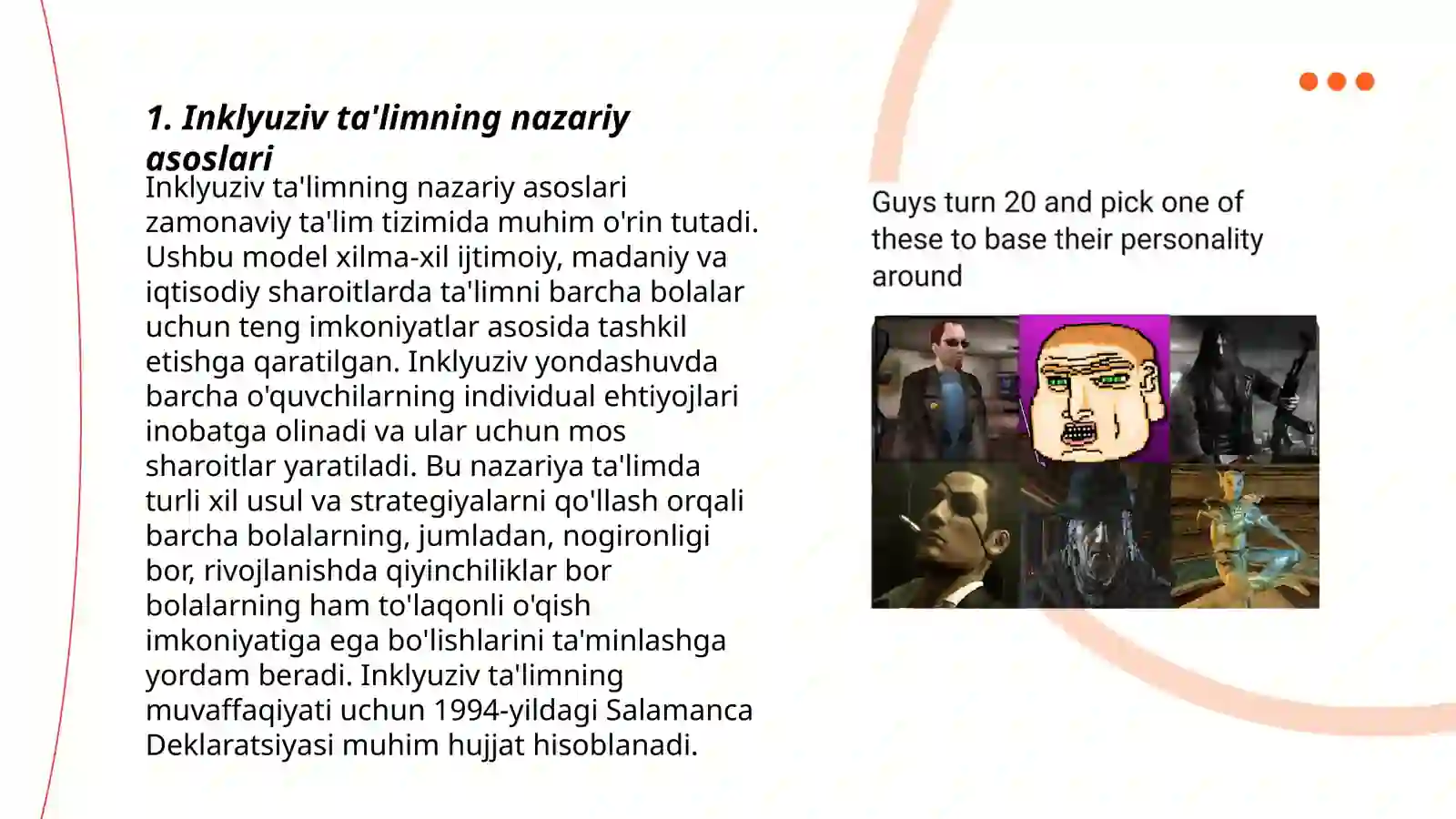 1. Inklyuziv ta'limning nazariy asoslari

Inklyuziv ta'limning nazariy asoslari zamonaviy ta'lim tizimida muhim o'rin tutadi. Ushbu model xilma-xil ijtimoiy, madaniy va iqtisodiy sharoitlarda ta'limni barcha bolalar uchun teng imkoniyatlar asosida tashkil etishga qaratilgan. Inklyuziv yondashuvda barcha o'quvchilarning individual ehtiyojlari inobatga olinadi va ular uchun mos sharoitlar yaratiladi. Bu nazariya ta'limda turli xil usul va strategiyalarni qo'llash orqali barcha bolalarning, jumladan, nogironligi bor, rivojlanishda qiyinchiliklar bor bolalarning ham to'laqonli o'qish imkoniyatiga ega bo'lishlarini ta'minlashga yordam beradi. Inklyuziv ta'limning muvaffaqiyati uchun 1994-yildagi Salamanca Deklaratsiyasi muhim hujjat hisoblanadi.

Guys turn 20 and pick one of these to base their personality around